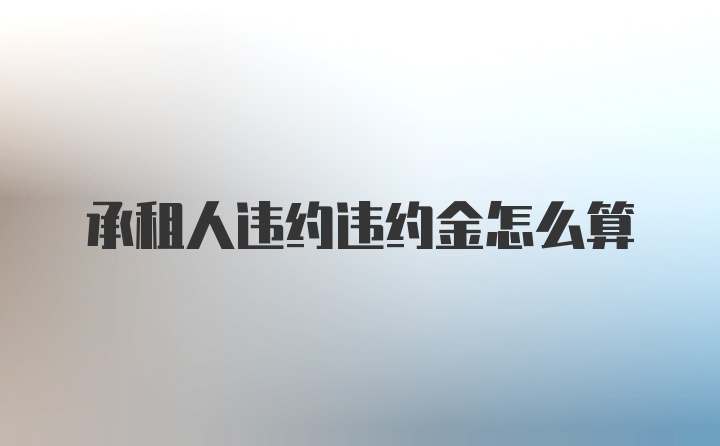 承租人违约违约金怎么算